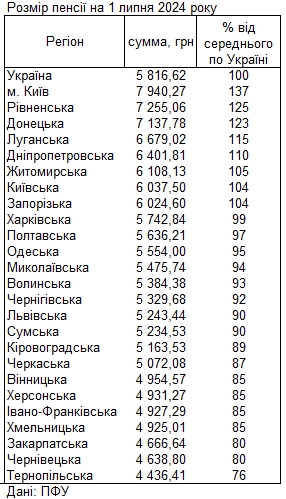 Розмір пенсії на 1 липня 2024 року

| Регіон | сумма, грн | % від середнього по Україні |
|---|---|---|
| Україна | 5 816,62 | 100 |
| м. Київ | 7 940,27 | 137 |
| Рівненська | 7 255,06 | 125 |
| Донецька | 7 137,78 | 123 |
| Луганська | 6 679,02 | 115 |
| Дніпропетровська | 6 401,81 | 110 |
| Житомирська | 6 108,13 | 105 |
| Київська | 6 037,50 | 104 |
| Запорізька | 6 024,60 | 104 |
| Харківська | 5 742,84 | 99 |
| Полтавська | 5 636,21 | 97 |
| Одеська | 5 554,00 | 95 |
| Миколаївська | 5 475,74 | 94 |
| Волинська | 5 384,38 | 93 |
| Чернігівська | 5 329,68 | 92 |
| Львівська | 5 243,44 | 90 |
| Сумська | 5 234,53 | 90 |
| Кіровоградська | 5 163,53 | 89 |
| Черкаська | 5 072,08 | 87 |
| Вінницька | 4 954,57 | 85 |
| Херсонська | 4 931,27 | 85 |
| Івано-Франківська | 4 927,29 | 85 |
| Хмельницька | 4 925,01 | 85 |
| Закарпатська | 4 666,64 | 80 |
| Чернівецька | 4 638,80 | 80 |
| Тернопільська | 4 436,41 | 76 |

Дані: ПФУ